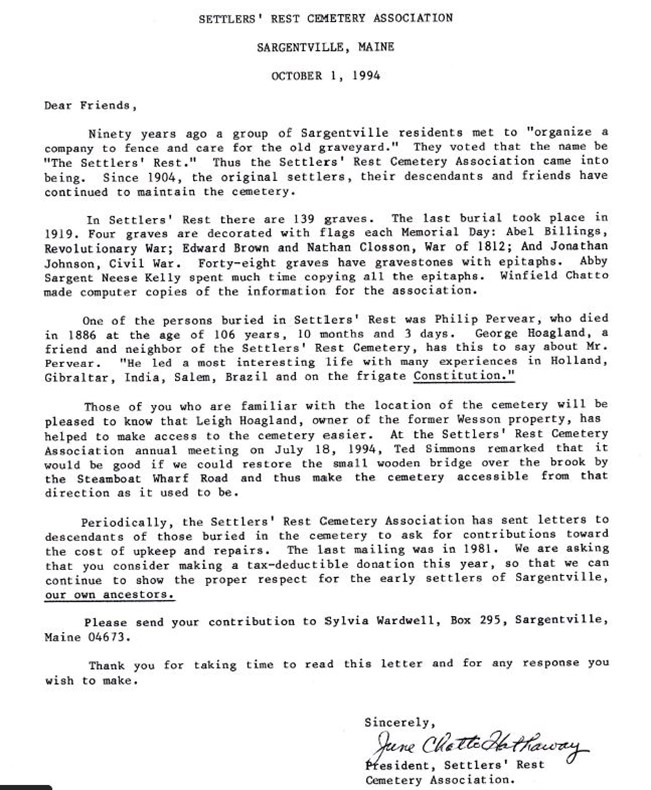 SETTLERS' REST CEMETERY ASSOCIATION

SARGENTVILLE, MAINE

OCTOBER 1, 1994

Dear Friends,

Ninety years ago a group of Sargentville residents met to "organize a company to fence and care for the old graveyard." They voted that the name be "The Settlers' Rest." Thus the Settlers' Rest Cemetery Association came into being. Since 1904, the original settlers, their descendants and friends have continued to maintain the cemetery.

In Settlers' Rest there are 139 graves. The last burial took place in 1919. Four graves are decorated with flags each Memorial Day: Abel Billings, Revolutionary War; Edward Brown and Nathan Closson, War of 1812; And Jonathan Johnson, Civil War. Forty-eight graves have gravestones with epitaphs. Abby Sargent Neese Kelly spent much time copying all the epitaphs. Winfield Chatto made computer copies of the information for the association.

One of the persons buried in Settlers' Rest was Philip Pervear, who died in 1886 at the age of 106 years, 10 months and 3 days. George Hoagland, a friend and neighbor of the Settlers' Rest Cemetery, has this to say about Mr. Pervear. "He led a most interesting life with many experiences in Holland, Gibraltar, India, Salem, Brazil and on the frigate Constitution."

Those of you who are familiar with the location of the cemetery will be pleased to know that Leigh Hoagland, owner of the former Wesson property, has helped to make access to the cemetery easier. At the Settlers' Rest Cemetery Association annual meeting on July 18, 1994, Ted Simmons remarked that it would be good if we could restore the small wooden bridge over the brook by the Steamboat Wharf Road and thus make the cemetery accessible from that direction as it used to be.

Periodically, the Settlers' Rest Cemetery Association has sent letters to descendants of those buried in the cemetery to ask for contributions toward the cost of upkeep and repairs. The last mailing was in 1981. We are asking that you consider making a tax-deductible donation this year, so that we can continue to show the proper respect for the early settlers of Sargentville, our own ancestors.

Please send your contribution to Sylvia Wardwell, Box 295, Sargentville, Maine 04673.

Thank you for taking time to read this letter and for any response you wish to make.

Sincerely,
June Chatto Hathaway
President, Settlers' Rest Cemetery Association.